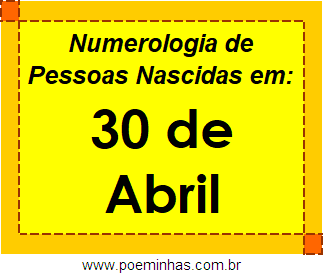 Numerologia de Pessoas Nascidas em:

30 de Abril

www.poeminhas.com.br